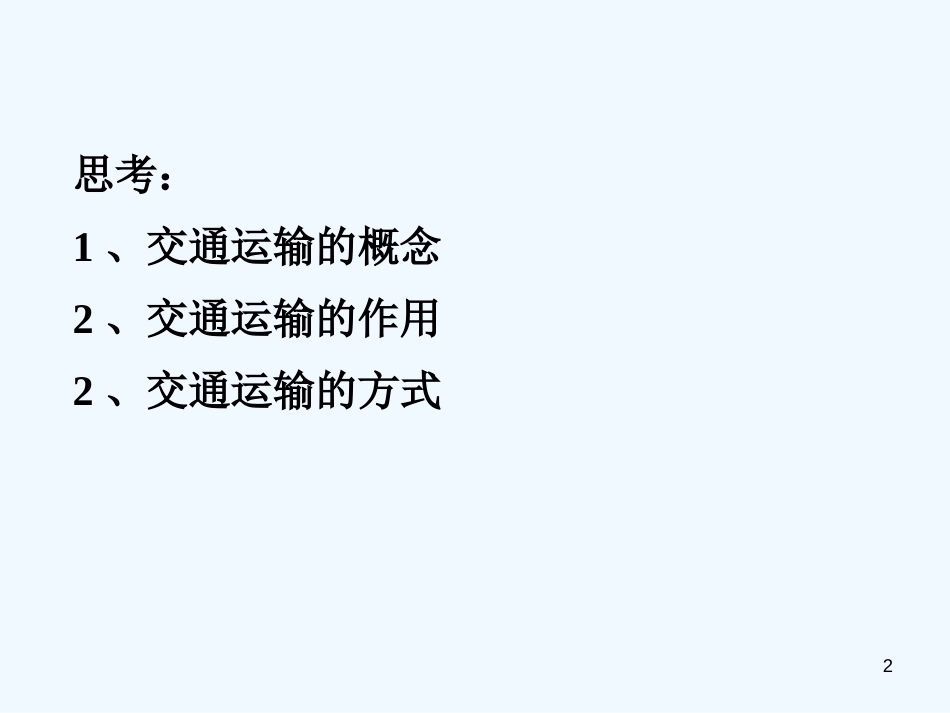 思考：

1 、交通运输的概念

2 、交通运输的作用

2 、交通运输的方式

2